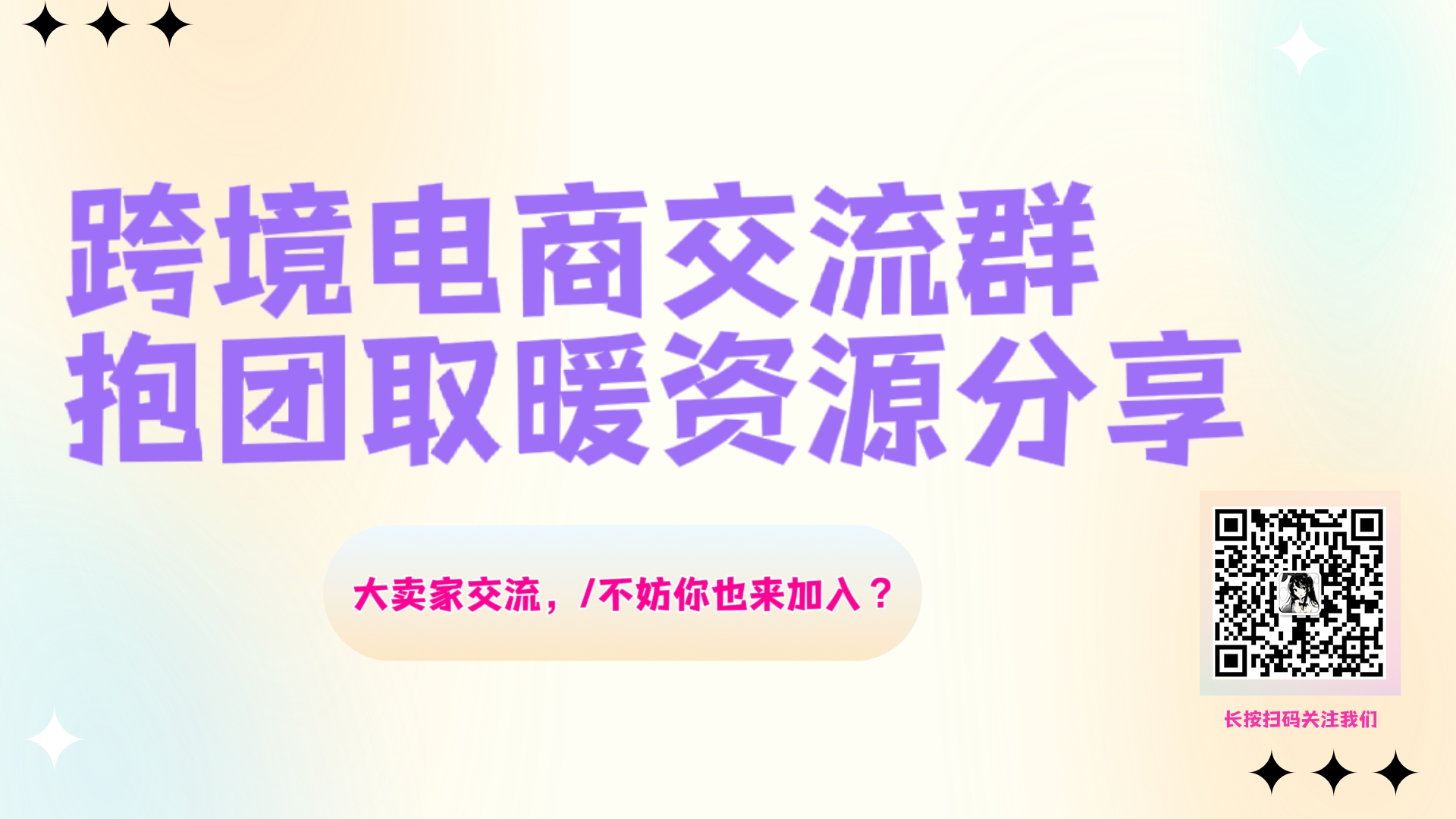 跨境电商交流群
抱团取暖资源分享

大卖家交流，/不妨你也来加入？

长按扫码关注我们